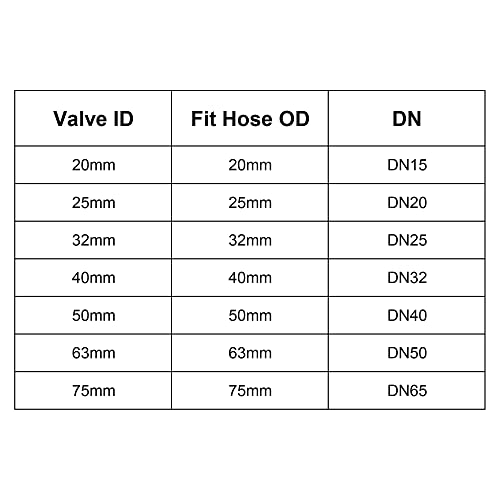 | Valve ID | Fit Hose OD | DN |
|---|---|---|
| 20mm | 20mm | DN15 |
| 25mm | 25mm | DN20 |
| 32mm | 32mm | DN25 |
| 40mm | 40mm | DN32 |
| 50mm | 50mm | DN40 |
| 63mm | 63mm | DN50 |
| 75mm | 75mm | DN65 |